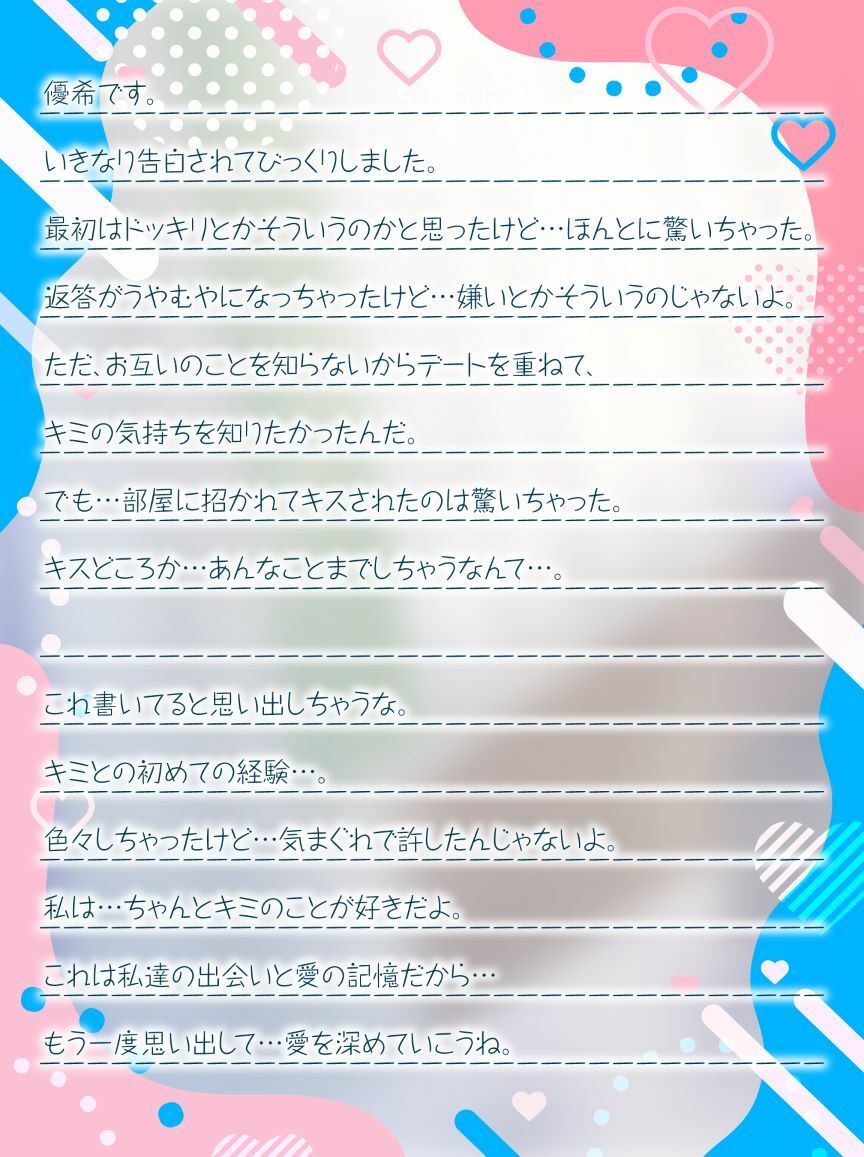 優希です。

いきなり告白されてびっくりしました。

最初はドッキリとかそういうのかと思ったけど…ほんとに驚いちゃった。

返答がうやむやになっちゃったけど…嫌いとかそういうのじゃないよ。

ただ、お互いのことを知らないからデートを重ねて、

キミの気持ちを知りたかったんだ。

でも…部屋に招かれてキスされたのは驚いちゃった。

キスどころか…あんなことまでしちゃうなんて…。

これ書いてると思い出しちゃうな。

キミとの初めての経験…。

色々しちゃったけど…気まぐれで許したんじゃないよ。

私は…ちゃんとキミのことが好きだよ。

これは私達の出会いと愛の記憶だから…

もう一度思い出して…愛を深めていこうね。